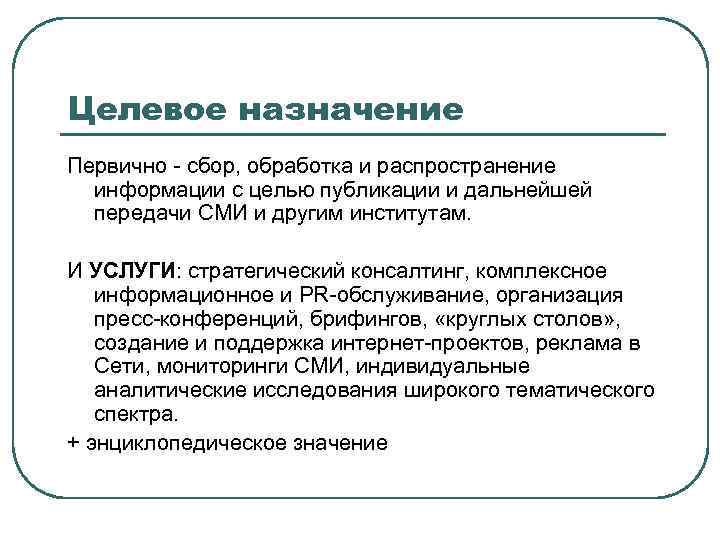 Целевое назначение

Первично - сбор, обработка и распространение информации с целью публикации и дальнейшей передачи СМИ и другим институтам.

И УСЛУГИ: стратегический консалтинг, комплексное информационное и PR-обслуживание, организация пресс-конференций, брифингов, «круглых столов», создание и поддержка интернет-проектов, реклама в Сети, мониторинги СМИ, индивидуальные аналитические исследования широкого тематического спектра.

+ энциклопедическое значение